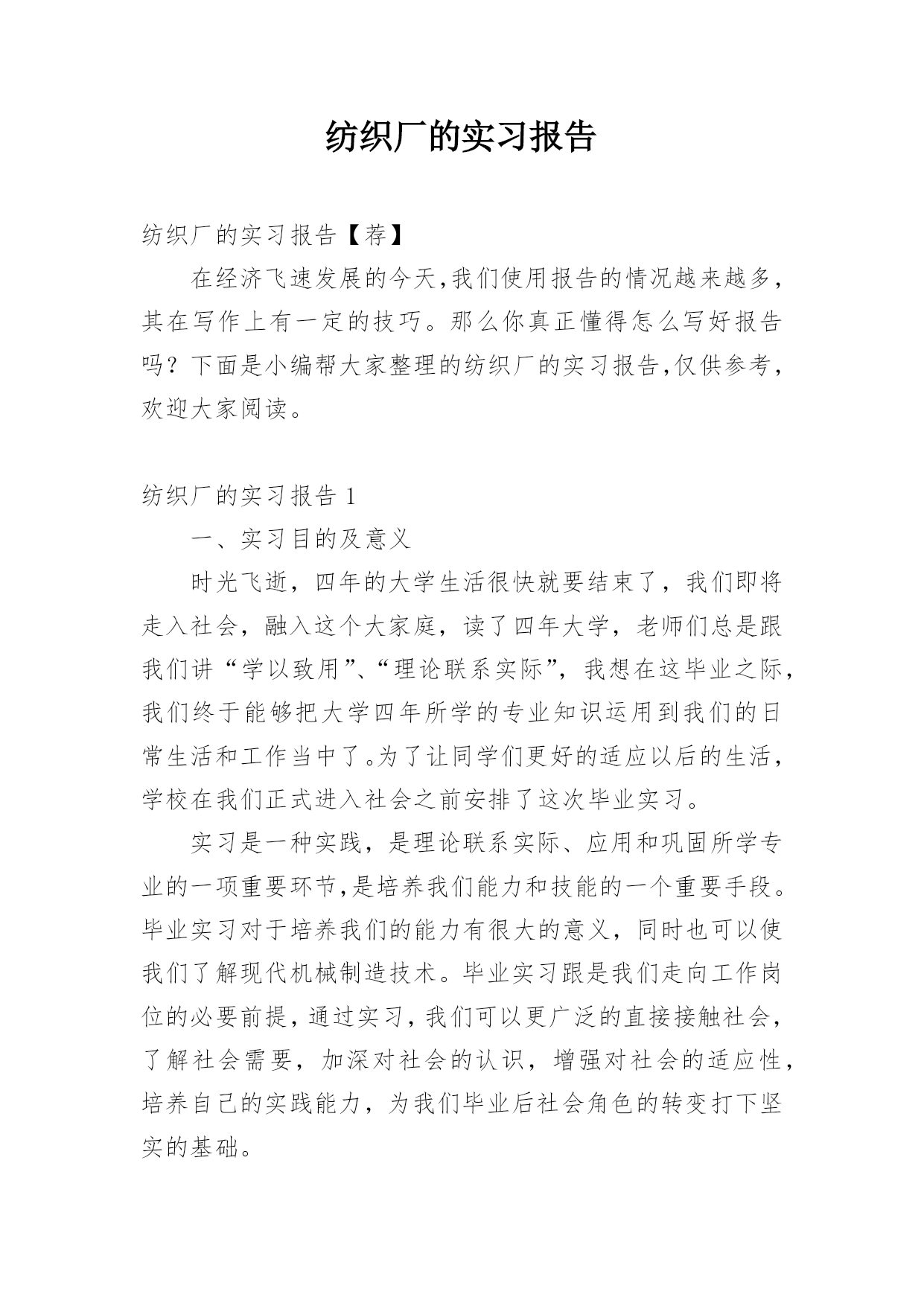 纺织厂的实习报告

纺织厂的实习报告【荐】

在经济飞速发展的今天,我们使用报告的情况越来越多,其在写作上有一定的技巧。那么你真正懂得怎么写好报告吗?下面是小编帮大家整理的纺织厂的实习报告,仅供参考,欢迎大家阅读。

纺织厂的实习报告 1

一、实习目的及意义

时光飞逝,四年的大学生活很快就要结束了,我们即将走入社会,融入这个大家庭,读了四年大学,老师们总是跟我们讲“学以致用”、“理论联系实际”,我想在这毕业之际,我们终于能够把大学四年所学的专业知识运用到我们的日常生活和工作当中了。为了让同学们更好的适应以后的生活,学校在我们正式进入社会之前安排了这次毕业实习。

实习是一种实践,是理论联系实际、应用和巩固所学专业的一项重要环节,是培养我们能力和技能的一个重要手段。毕业实习对于培养我们的能力有很大的意义,同时也可以使我们了解现代机械制造技术。毕业实习跟是我们走向工作岗位的必要前提,通过实习,我们可以更广泛的直接接触社会,了解社会需要,加深对社会的认识,增强对社会的适应性,培养自己的实践能力,为我们毕业后社会角色的转变打下坚实的基础。